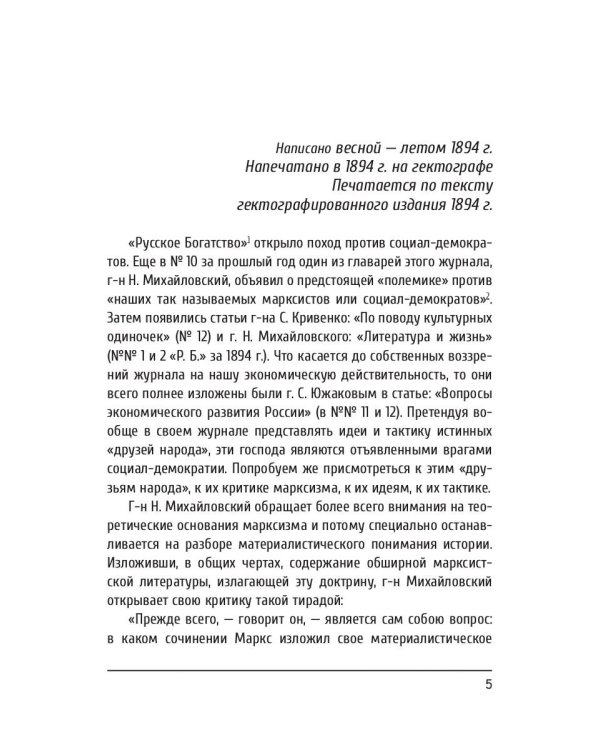 Написано весной — летом 1894 г.
Напечатано в 1894 г. на гектографе
Печатается по тексту
гектографированного издания 1894 г.

«Русское Богатство»$^1$ открыло поход против социал-демократов. Еще в № 10 за прошлый год один из главарей этого журнала, г-н Н. Михайловский, объявил о предстоящей «полемике» против «наших так называемых марксистов или социал-демократов»$^2$. Затем появились статьи г-на С. Кривенко: «По поводу культурных одиночек» (№ 12) и г. Н. Михайловского: «Литература и жизнь» (№№ 1 и 2 «Р. Б.» за 1894 г.). Что касается до собственных воззрений журнала на нашу экономическую действительность, то они всего полнее изложены были г. С. Южаковым в статье: «Вопросы экономического развития России» (в №№ 11 и 12). Претендуя вообще в своем журнале представлять идеи и тактику истинных «друзей народа», эти господа являются отъявленными врагами социал-демократии. Попробуем же присмотреться к этим «друзьям народа», к их критике марксизма, к их идеям, к их тактике.

Г-н Н. Михайловский обращает более всего внимания на теоретические основания марксизма и потому специально останавливается на разборе материалистического понимания истории. Изложивши, в общих чертах, содержание обширной марксистской литературы, излагающей эту доктрину, г-н Михайловский открывает свою критику такой тирадой:

«Прежде всего, — говорит он, — является сам собою вопрос: в каком сочинении Маркс изложил свое материалистическое

5